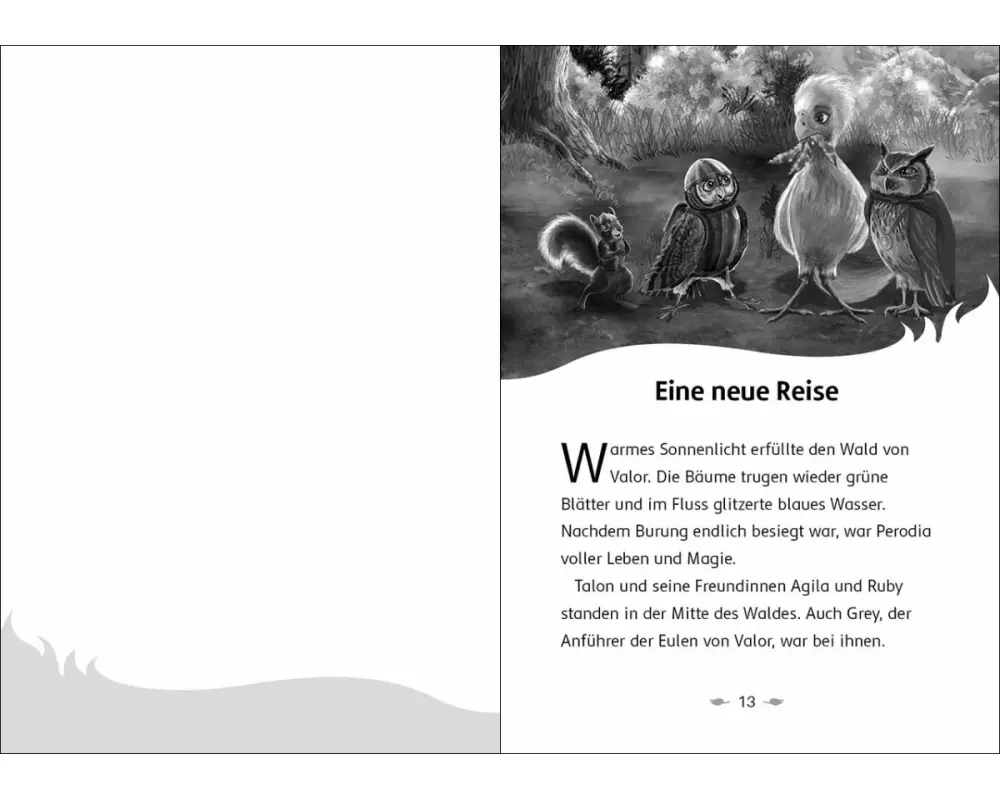 Eine neue Reise

Warmes Sonnenlicht erfüllte den Wald von Valor. Die Bäume trugen wieder grüne Blätter und im Fluss glitzerte blaues Wasser. Nachdem Burung endlich besiegt war, war Perodia voller Leben und Magie.

Talon und seine Freundinnen Agila und Ruby standen in der Mitte des Waldes. Auch Grey, der Anführer der Eulen von Valor, war bei ihnen.

13